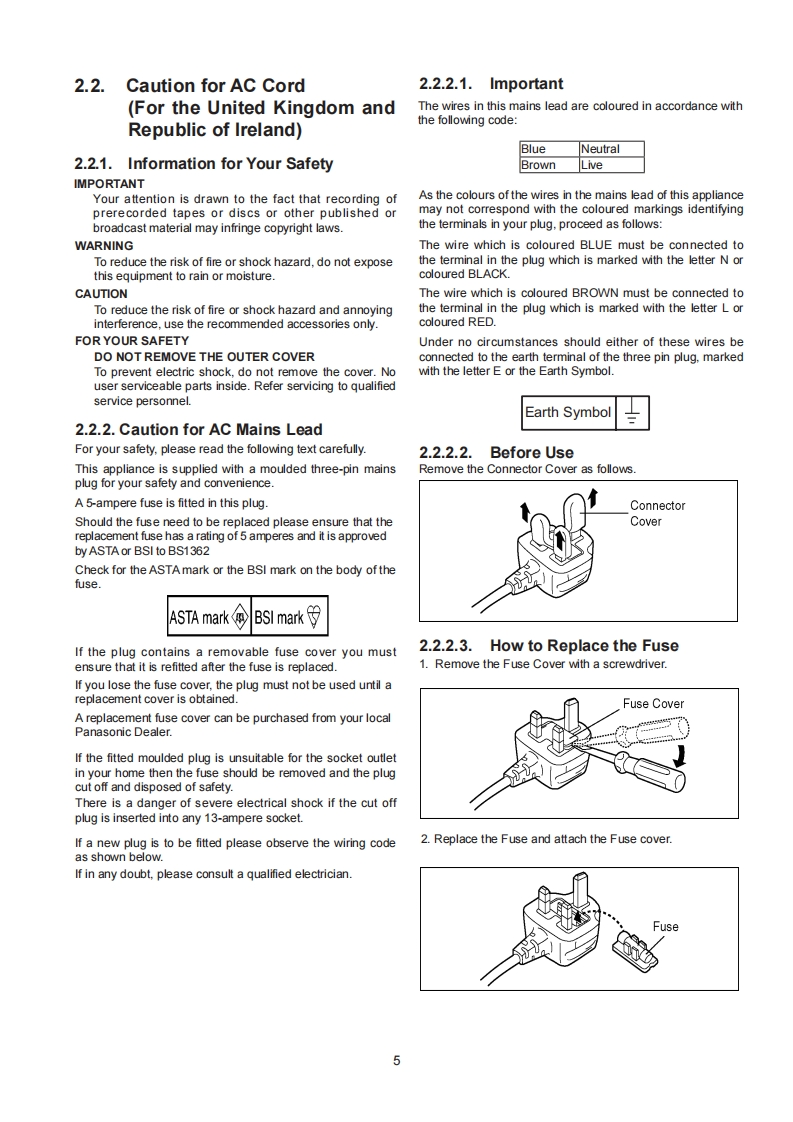 2.2. Caution for AC Cord (For the United Kingdom and Republic of Ireland)

2.2.1. Information for Your Safety

IMPORTANT

Your attention is drawn to the fact that recording of prerecorded tapes or discs or other published or broadcast material may infringe copyright laws.

WARNING

To reduce the risk of fire or shock hazard, do not expose this equipment to rain or moisture.

CAUTION

To reduce the risk of fire or shock hazard and annoying interference, use the recommended accessories only.

FOR YOUR SAFETY

DO NOT REMOVE THE OUTER COVER

To prevent electric shock, do not remove the cover. No user serviceable parts inside. Refer servicing to qualified service personnel.

2.2.2. Caution for AC Mains Lead

For your safety, please read the following text carefully.

This appliance is supplied with a moulded three-pin mains plug for your safety and convenience.

A 5-ampere fuse is fitted in this plug.

Should the fuse need to be replaced please ensure that the replacement fuse has a rating of 5 amperes and it is approved by ASTA or BSI to BS1362

Check for the ASTA mark or the BSI mark on the body of the fuse.

ASTA mark BSI mark

If the plug contains a removable fuse cover you must ensure that it is refitted after the fuse is replaced.

If you lose the fuse cover, the plug must not be used until a replacement cover is obtained.

A replacement fuse cover can be purchased from your local Panasonic Dealer.

If the fitted moulded plug is unsuitable for the socket outlet in your home then the fuse should be removed and the plug cut off and disposed of safety.

There is a danger of severe electrical shock if the cut off plug is inserted into any 13-ampere socket.

If a new plug is to be fitted please observe the wiring code as shown below.

If in any doubt, please consult a qualified electrician.

2.2.2.1. Important

The wires in this mains lead are coloured in accordance with the following code:

| Blue | Neutral |
|---|---|
| Brown | Live |

As the colours of the wires in the mains lead of this appliance may not correspond with the coloured markings identifying the terminals in your plug, proceed as follows:

The wire which is coloured BLUE must be connected to the terminal in the plug which is marked with the letter N or coloured BLACK.

The wire which is coloured BROWN must be connected to the terminal in the plug which is marked with the letter L or coloured RED.

Under no circumstances should either of these wires be connected to the earth terminal of the three pin plug, marked with the letter E or the Earth Symbol.

Earth Symbol

2.2.2.2. Before Use

Remove the Connector Cover as follows.

Connector Cover

2.2.2.3. How to Replace the Fuse

1. Remove the Fuse Cover with a screwdriver.

Fuse Cover

2. Replace the Fuse and attach the Fuse cover.

Fuse

5